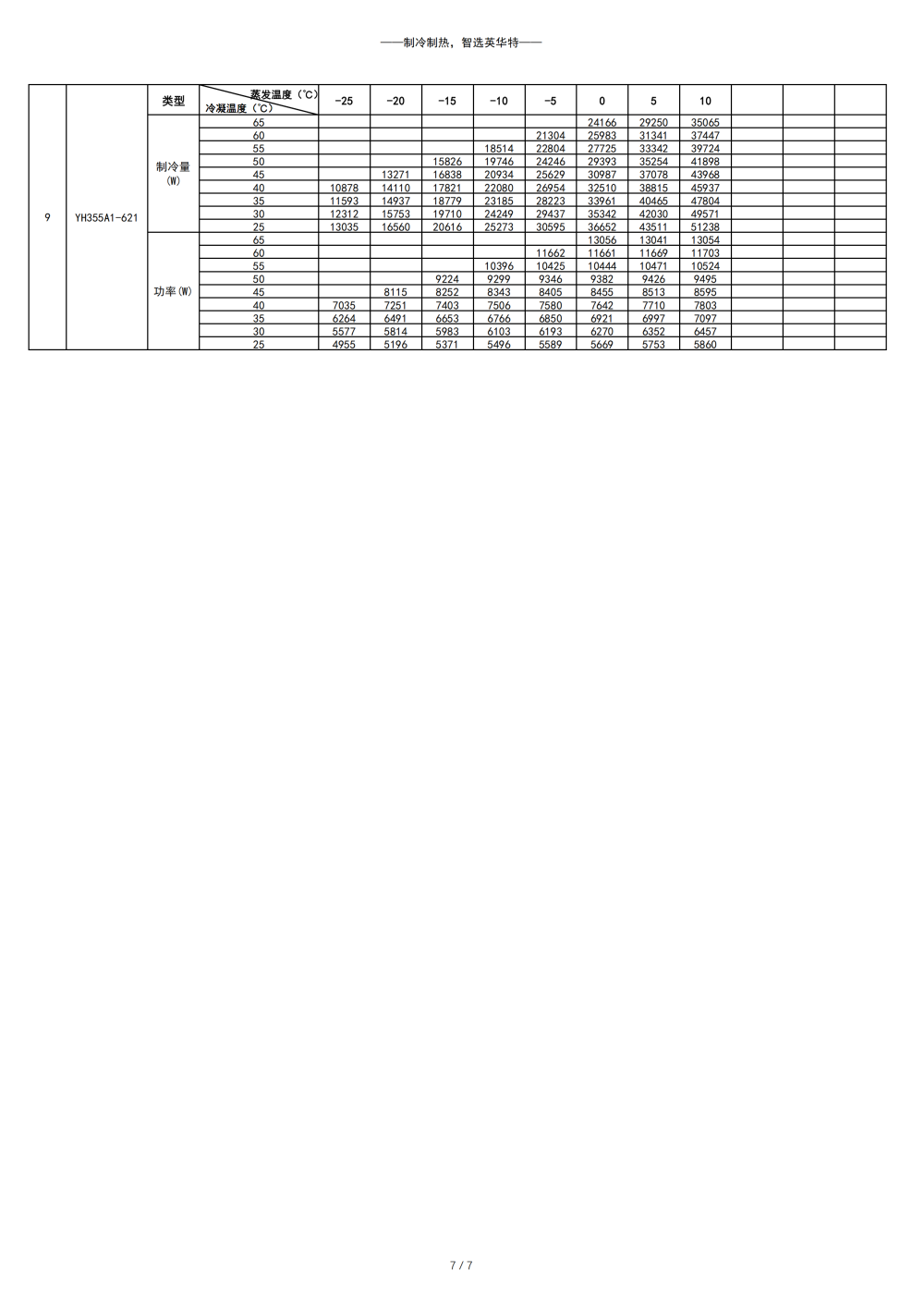 ——制冷制热，智选英华特——

| | | 类型 | 蒸发温度（℃） 冷凝温度（℃） | -25 | -20 | -15 | -10 | -5 | 0 | 5 | 10 | | | |
|---|---|---|---|---|---|---|---|---|---|---|---|---|---|---|
| 9 | YH355A1-621 | 制冷量 (W) | 65 | | | | | | 24166 | 29250 | 35065 | | | |
| | | | 60 | | | | | 21304 | 25983 | 31341 | 37447 | | | |
| | | | 55 | | | | 18514 | 22804 | 27725 | 33342 | 39724 | | | |
| | | | 50 | | | 15826 | 19746 | 24246 | 29393 | 35254 | 41898 | | | |
| | | | 45 | | 13271 | 16838 | 20934 | 25629 | 30987 | 37078 | 43968 | | | |
| | | | 40 | 10878 | 14110 | 17821 | 22080 | 26954 | 32510 | 38815 | 45937 | | | |
| | | | 35 | 11593 | 14937 | 18779 | 23185 | 28223 | 33961 | 40465 | 47804 | | | |
| | | | 30 | 12312 | 15753 | 19710 | 24249 | 29437 | 35342 | 42030 | 49571 | | | |
| | | | 25 | 13035 | 16560 | 20616 | 25273 | 30595 | 36652 | 43511 | 51238 | | | |
| | | 功率(W) | 65 | | | | | | 13056 | 13041 | 13054 | | | |
| | | | 60 | | | | | 11662 | 11661 | 11669 | 11703 | | | |
| | | | 55 | | | | 10396 | 10425 | 10444 | 10471 | 10524 | | | |
| | | | 50 | | | 9224 | 9299 | 9346 | 9382 | 9426 | 9495 | | | |
| | | | 45 | | 8115 | 8252 | 8343 | 8405 | 8455 | 8513 | 8595 | | | |
| | | | 40 | 7035 | 7251 | 7403 | 7506 | 7580 | 7642 | 7710 | 7803 | | | |
| | | | 35 | 6264 | 6491 | 6653 | 6766 | 6850 | 6921 | 6997 | 7097 | | | |
| | | | 30 | 5577 | 5814 | 5983 | 6103 | 6193 | 6270 | 6352 | 6457 | | | |
| | | | 25 | 4955 | 5196 | 5371 | 5496 | 5589 | 5669 | 5753 | 5860 | | | |

7 / 7